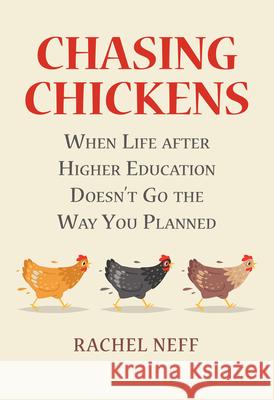 CHASING CHICKENS

WHEN LIFE AFTER HIGHER EDUCATION DOESN'T GO THE WAY YOU PLANNED

RACHEL NEFF

Kraina Książek